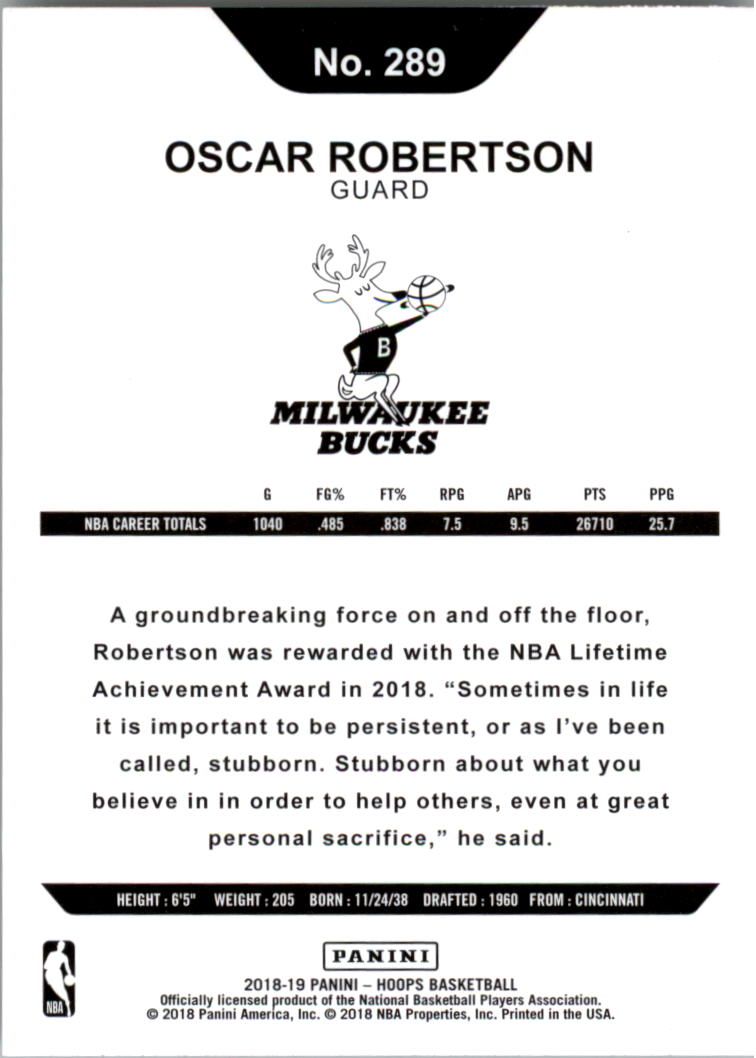 No. 289

OSCAR ROBERTSON
GUARD

B

MILWAUKEE
BUCKS

| | G | FG% | FT% | RPG | APG | PTS | PPG |
|---|---|---|---|---|---|---|---|
| NBA CAREER TOTALS | 1040 | .485 | .838 | 7.5 | 9.5 | 26710 | 25.7 |

A groundbreaking force on and off the floor, Robertson was rewarded with the NBA Lifetime Achievement Award in 2018. "Sometimes in life it is important to be persistent, or as I've been called, stubborn. Stubborn about what you believe in in order to help others, even at great personal sacrifice," he said.

HEIGHT : 6'5" WEIGHT : 205 BORN : 11/24/38 DRAFTED : 1960 FROM : CINCINNATI

NBA

PANINI

2018-19 PANINI – HOOPS BASKETBALL
Officially licensed product of the National Basketball Players Association.
© 2018 Panini America, Inc. © 2018 NBA Properties, Inc. Printed in the USA.